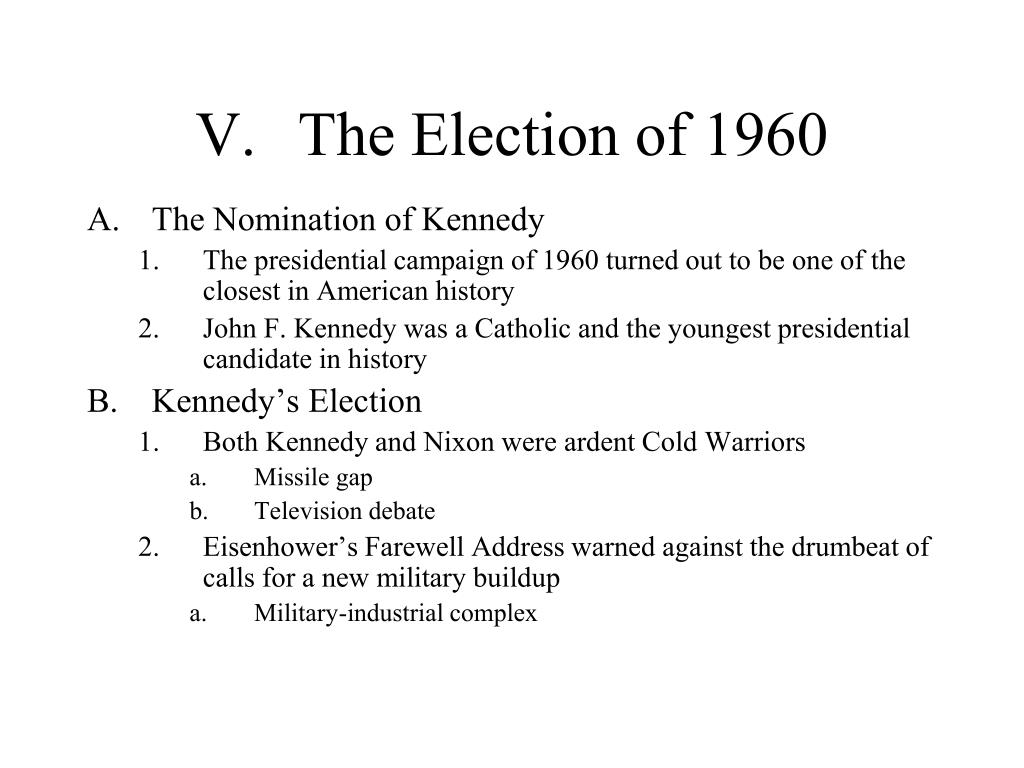 V. The Election of 1960

A. The Nomination of Kennedy

1. The presidential campaign of 1960 turned out to be one of the closest in American history

2. John F. Kennedy was a Catholic and the youngest presidential candidate in history

B. Kennedy’s Election

1. Both Kennedy and Nixon were ardent Cold Warriors

a. Missile gap

b. Television debate

2. Eisenhower’s Farewell Address warned against the drumbeat of calls for a new military buildup

a. Military-industrial complex